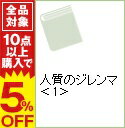 全品対象

10点以上購入で

5%OFF

人質のジレンマ
＜1＞